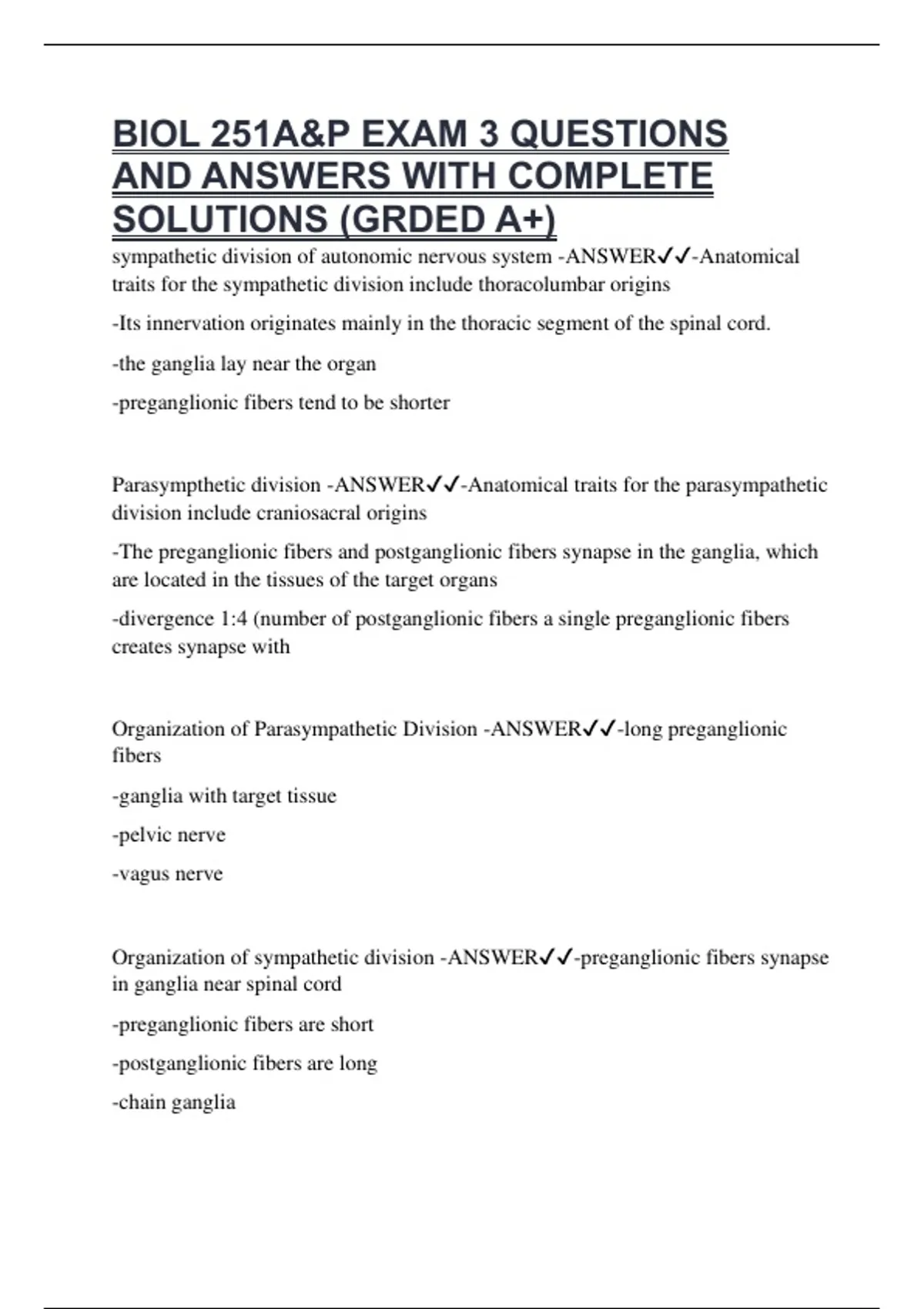 BIOL 251A&P EXAM 3 QUESTIONS AND ANSWERS WITH COMPLETE SOLUTIONS (GRDED A+)

sympathetic division of autonomic nervous system -ANSWER✓✓-Anatomical traits for the sympathetic division include thoracolumbar origins

-Its innervation originates mainly in the thoracic segment of the spinal cord.

-the ganglia lay near the organ

-preganglionic fibers tend to be shorter

Parasympthetic division -ANSWER✓✓-Anatomical traits for the parasympathetic division include craniosacral origins

-The preganglionic fibers and postganglionic fibers synapse in the ganglia, which are located in the tissues of the target organs

-divergence 1:4 (number of postganglionic fibers a single preganglionic fibers creates synapse with

Organization of Parasympathetic Division -ANSWER✓✓-long preganglionic fibers

-ganglia with target tissue

-pelvic nerve

-vagus nerve

Organization of sympathetic division -ANSWER✓✓-preganglionic fibers synapse in ganglia near spinal cord

-preganglionic fibers are short

-postganglionic fibers are long

-chain ganglia